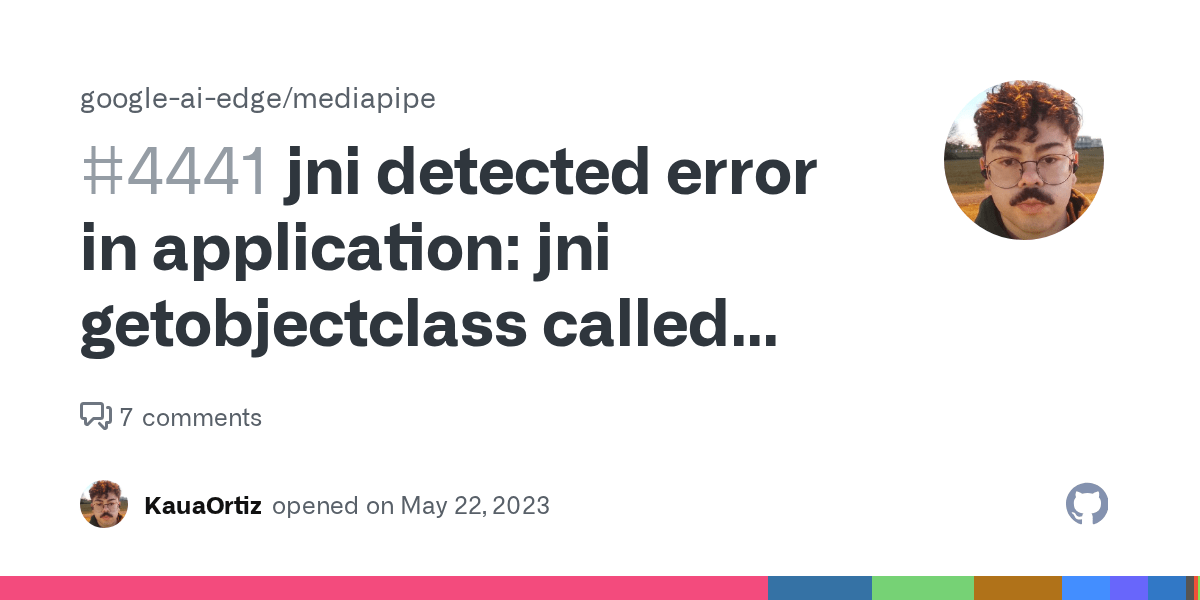 google-ai-edge/mediapipe

#4441 jni detected error in application: jni getobjectclass called...

7 comments

KauaOrtiz opened on May 22, 2023